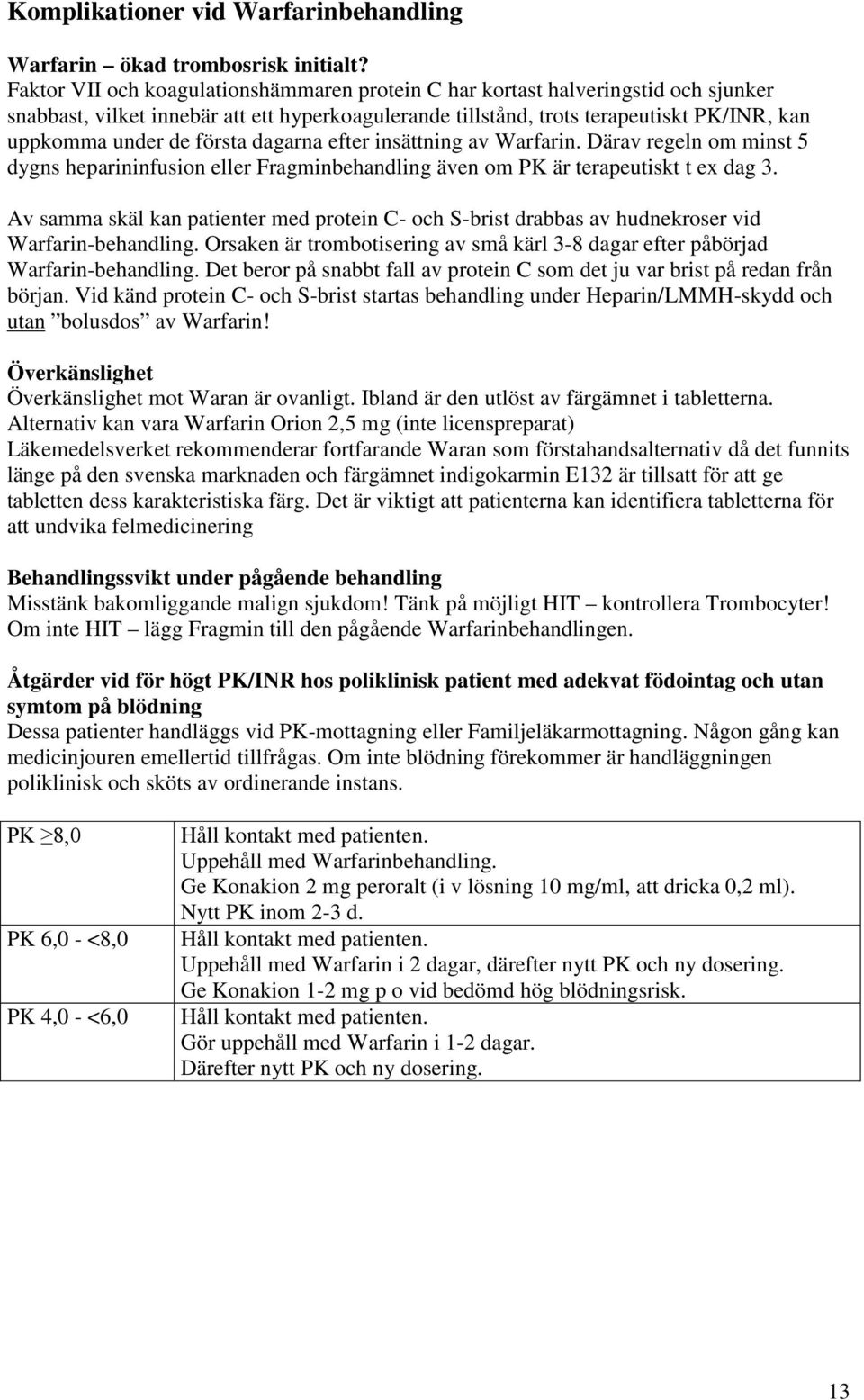 Komplikationer vid Warfarinbehandling

Warfarin – ökad trombosrisk initialt?
Faktor VII och koagulationshämmaren protein C har kortast halveringstid och sjunker snabbast, vilket innebär att ett hyperkoagulerande tillstånd, trots terapeutiskt PK/INR, kan uppkomma under de första dagarna efter insättning av Warfarin. Därav regeln om minst 5 dygns heparininfusion eller Fragminbehandling även om PK är terapeutiskt t ex dag 3.

Av samma skäl kan patienter med protein C- och S-brist drabbas av hudnekroser vid Warfarin-behandling. Orsaken är trombotisering av små kärl 3-8 dagar efter påbörjad Warfarin-behandling. Det beror på snabbt fall av protein C som det ju var brist på redan från början. Vid känd protein C- och S-brist startas behandling under Heparin/LMMH-skydd och utan ”bolusdos” av Warfarin!

Överkänslighet
Överkänslighet mot Waran är ovanligt. Ibland är den utlöst av färgämnet i tabletterna. Alternativ kan vara Warfarin Orion 2,5 mg (inte licenspreparat)
Läkemedelsverket rekommenderar fortfarande Waran som förstahandsalternativ då det funnits länge på den svenska marknaden och färgämnet indigokarmin E132 är tillsatt för att ge tabletten dess karakteristiska färg. Det är viktigt att patienterna kan identifiera tabletterna för att undvika felmedicinering

Behandlingssvikt under pågående behandling
Misstänk bakomliggande malign sjukdom! Tänk på möjligt HIT – kontrollera Trombocyter! Om inte HIT – lägg Fragmin till den pågående Warfarinbehandlingen.

Åtgärder vid för högt PK/INR hos poliklinisk patient med adekvat födointag och utan symtom på blödning
Dessa patienter handläggs vid PK-mottagning eller Familjeläkarmottagning. Någon gång kan medicinjouren emellertid tillfrågas. Om inte blödning förekommer är handläggningen poliklinisk och sköts av ordinerande instans.

| PK $\geq$8,0 | Håll kontakt med patienten. Uppehåll med Warfarinbehandling. Ge Konakion 2 mg peroralt (i v lösning 10 mg/ml, att dricka 0,2 ml). Nytt PK inom 2-3 d. |
|---|---|
| PK 6,0 - <8,0 | Håll kontakt med patienten. Uppehåll med Warfarin i 2 dagar, därefter nytt PK och ny dosering. Ge Konakion 1-2 mg p o vid bedömd hög blödningsrisk. |
| PK 4,0 - <6,0 | Håll kontakt med patienten. Gör uppehåll med Warfarin i 1-2 dagar. Därefter nytt PK och ny dosering. |

13